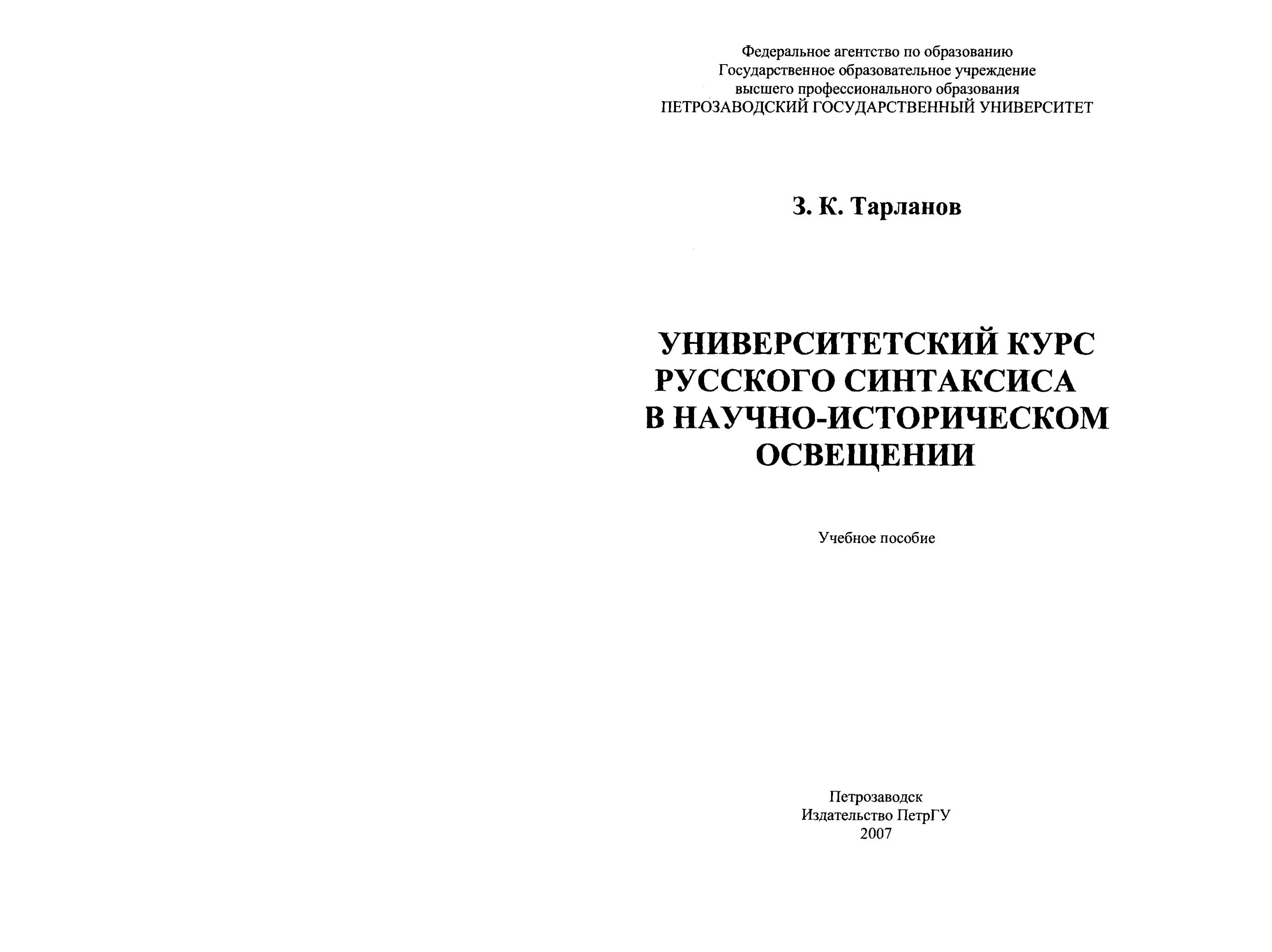 Федеральное агентство по образованию
Государственное образовательное учреждение
высшего профессионального образования
ПЕТРОЗАВОДСКИЙ ГОСУДАРСТВЕННЫЙ УНИВЕРСИТЕТ

З. К. Тарланов

УНИВЕРСИТЕТСКИЙ КУРС
РУССКОГО СИНТАКСИСА
В НАУЧНО-ИСТОРИЧЕСКОМ
ОСВЕЩЕНИИ

Учебное пособие

Петрозаводск
Издательство ПетрГУ
2007